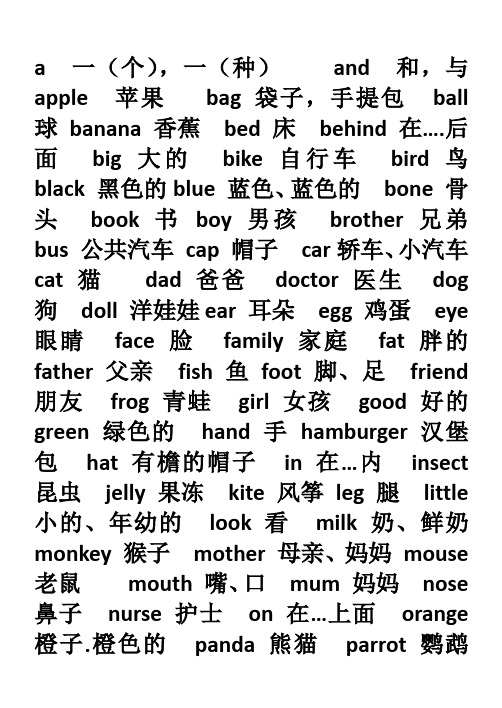 a 一（个），一（种） and 和，与 apple 苹果 bag 袋子，手提包 ball 球 banana 香蕉 bed 床 behind 在….后面 big 大的 bike 自行车 bird 鸟 black 黑色的 blue 蓝色、蓝色的 bone 骨头 book 书 boy 男孩 brother 兄弟 bus 公共汽车 cap 帽子 car 轿车、小汽车 cat 猫 dad 爸爸 doctor 医生 dog 狗 doll 洋娃娃 ear 耳朵 egg 鸡蛋 eye 眼睛 face 脸 family 家庭 fat 胖的 father 父亲 fish 鱼 foot 脚、足 friend 朋友 frog 青蛙 girl 女孩 good 好的 green 绿色的 hand 手 hamburger 汉堡包 hat 有檐的帽子 in 在…内 insect 昆虫 jelly 果冻 kite 风筝 leg 腿 little 小的、年幼的 look 看 milk 奶、鲜奶 monkey 猴子 mother 母亲、妈妈 mouse 老鼠 mouth 嘴、口 mum 妈妈 nose 鼻子 nurse 护士 on 在…上面 orange 橙子.橙色的 panda 熊猫 parrot 鹦鹉